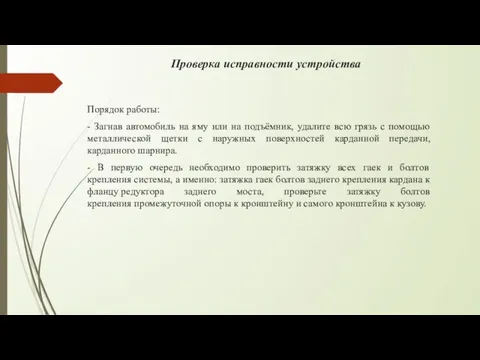 Проверка исправности устройства

Порядок работы:

- Загнав автомобиль на яму или на подъёмник, удалите всю грязь с помощью металлической щетки с наружных поверхностей карданной передачи, карданного шарнира.

- В первую очередь необходимо проверить затяжку всех гаек и болтов крепления системы, а именно: затяжка гаек болтов заднего крепления кардана к фланцу редуктора заднего моста, проверьте затяжку болтов крепления промежуточной опоры к кронштейну и самого кронштейна к кузову.